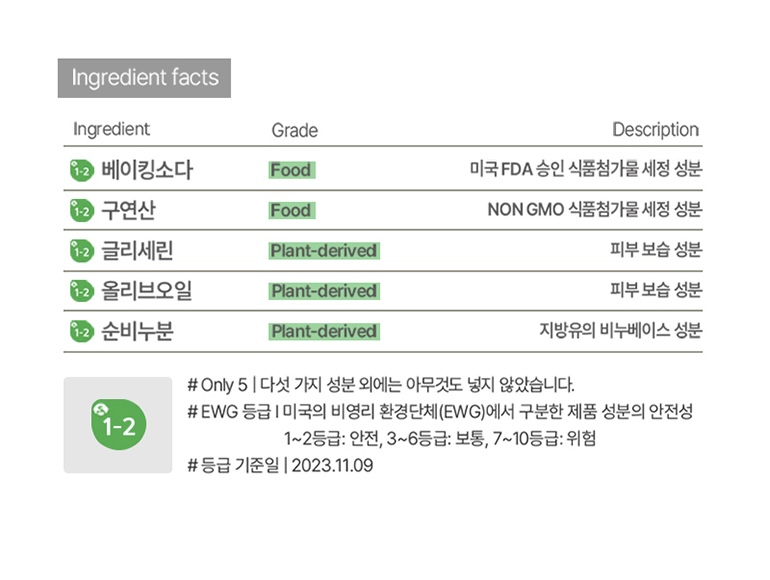 Ingredient facts

| Ingredient | Grade | Description |
|---|---|---|
| 1-2 베이킹소다 | Food | 미국 FDA 승인 식품첨가물 세정 성분 |
| 1-2 구연산 | Food | NON GMO 식품첨가물 세정 성분 |
| 1-2 글리세린 | Plant-derived | 피부 보습 성분 |
| 1-2 올리브오일 | Plant-derived | 피부 보습 성분 |
| 1-2 순비누분 | Plant-derived | 지방유의 비누베이스 성분 |

1-2

# Only 5 | 다섯 가지 성분 외에는 아무것도 넣지 않았습니다.
# EWG 등급 I 미국의 비영리 환경단체(EWG)에서 구분한 제품 성분의 안전성
1~2등급: 안전, 3~6등급: 보통, 7~10등급: 위험
# 등급 기준일 | 2023.11.09